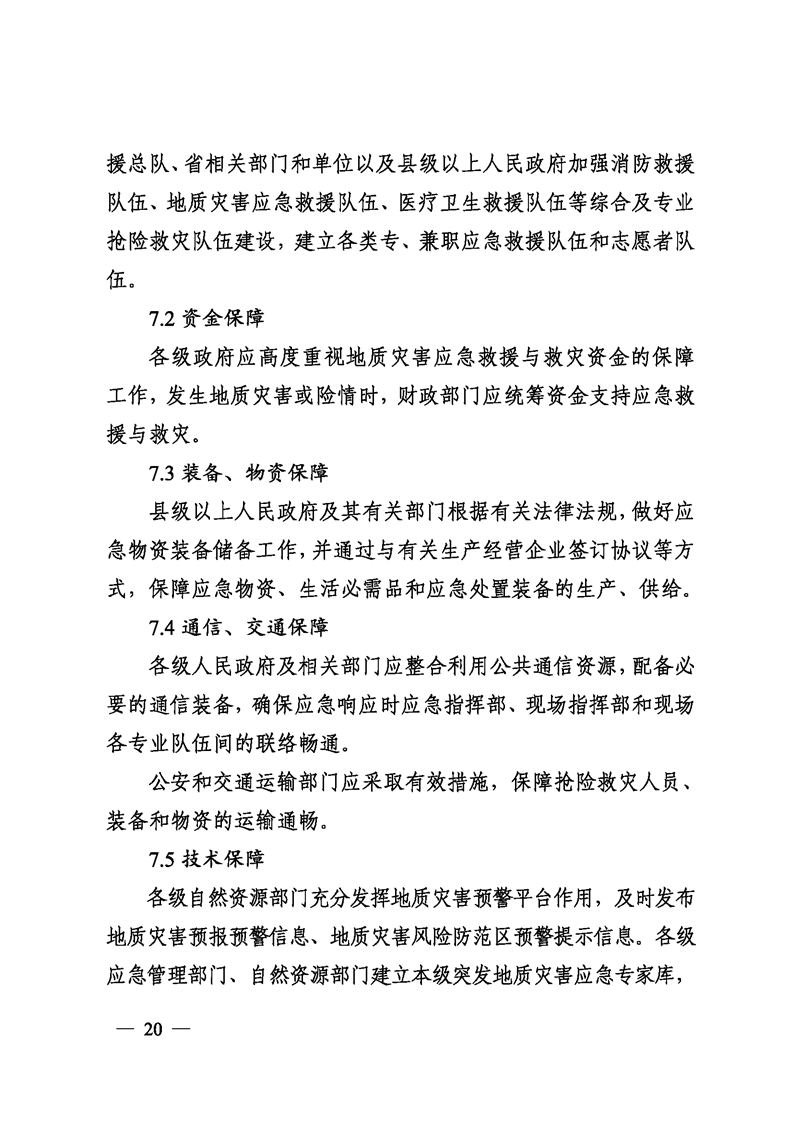 援总队、省相关部门和单位以及县级以上人民政府加强消防救援队伍、地质灾害应急救援队伍、医疗卫生救援队伍等综合及专业抢险救灾队伍建设，建立各类专、兼职应急救援队伍和志愿者队伍。

7.2 资金保障

各级政府应高度重视地质灾害应急救援与救灾资金的保障工作，发生地质灾害或险情时，财政部门应统筹资金支持应急救援与救灾。

7.3 装备、物资保障

县级以上人民政府及其有关部门根据有关法律法规，做好应急物资装备储备工作，并通过与有关生产经营企业签订协议等方式，保障应急物资、生活必需品和应急处置装备的生产、供给。

7.4 通信、交通保障

各级人民政府及相关部门应整合利用公共通信资源，配备必要的通信装备，确保应急响应时应急指挥部、现场指挥部和现场各专业队伍间的联络畅通。

公安和交通运输部门应采取有效措施，保障抢险救灾人员、装备和物资的运输通畅。

7.5 技术保障

各级自然资源部门充分发挥地质灾害预警平台作用，及时发布地质灾害预报预警信息、地质灾害风险防范区预警提示信息。各级应急管理部门、自然资源部门建立本级突发地质灾害应急专家库，

— 20 —